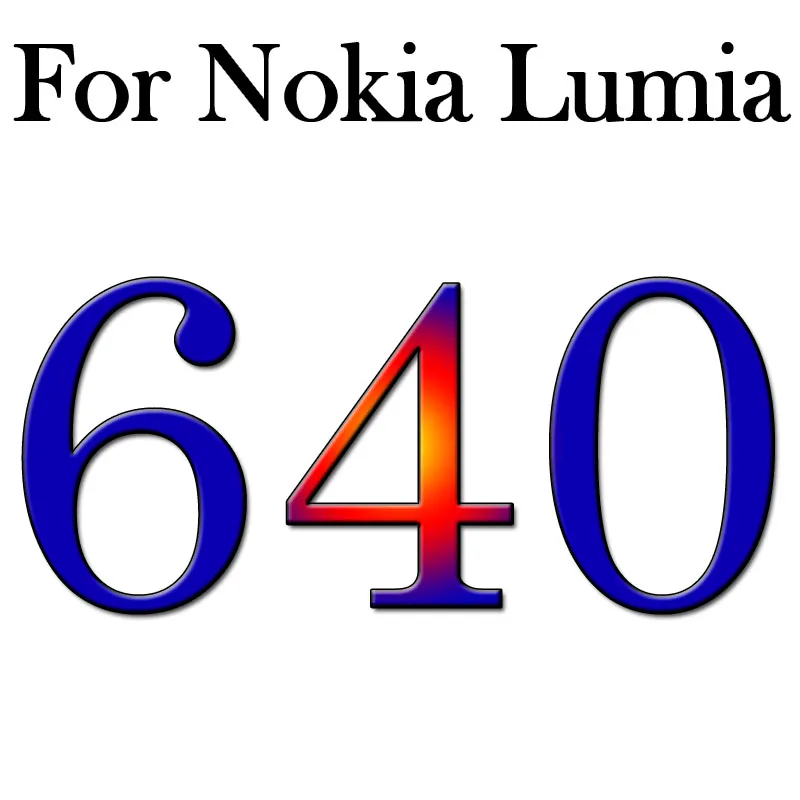 For Nokia Lumia

640